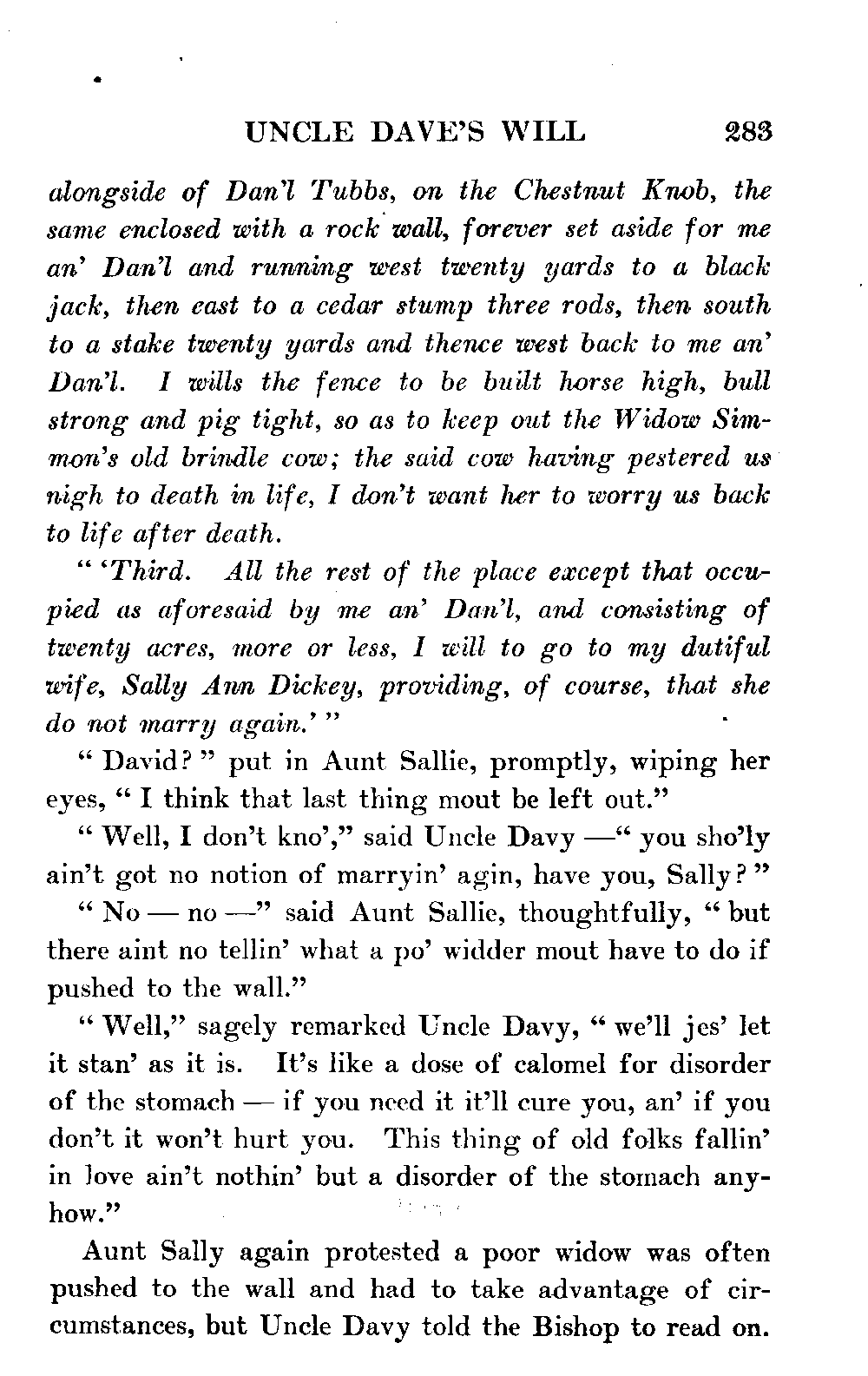 UNCLE DAVE'S WILL 283

alongside of Dan'l Tubbs, on the Chestnut Knob, the same enclosed with a rock wall, forever set aside for me an' Dan'l and running west twenty yards to a black jack, then east to a cedar stump three rods, then south to a stake twenty yards and thence west back to me an' Dan'l. I wills the fence to be built horse high, bull strong and pig tight, so as to keep out the Widow Simmon's old brindle cow; the said cow having pestered us nigh to death in life, I don't want her to worry us back to life after death.

" 'Third. All the rest of the place except that occupied as aforesaid by me an' Dan'l, and consisting of twenty acres, more or less, I will to go to my dutiful wife, Sally Ann Dickey, providing, of course, that she do not marry again.' "

" David? " put in Aunt Sallie, promptly, wiping her eyes, " I think that last thing mout be left out."

" Well, I don't kno'," said Uncle Davy —" you sho'ly ain't got no notion of marryin' agin, have you, Sally? "

" No — no —" said Aunt Sallie, thoughtfully, " but there aint no tellin' what a po' widder mout have to do if pushed to the wall."

" Well," sagely remarked Uncle Davy, " we'll jes' let it stan' as it is. It's like a dose of calomel for disorder of the stomach — if you need it it'll cure you, an' if you don't it won't hurt you. This thing of old folks fallin' in love ain't nothin' but a disorder of the stomach anyhow."

Aunt Sally again protested a poor widow was often pushed to the wall and had to take advantage of circumstances, but Uncle Davy told the Bishop to read on.